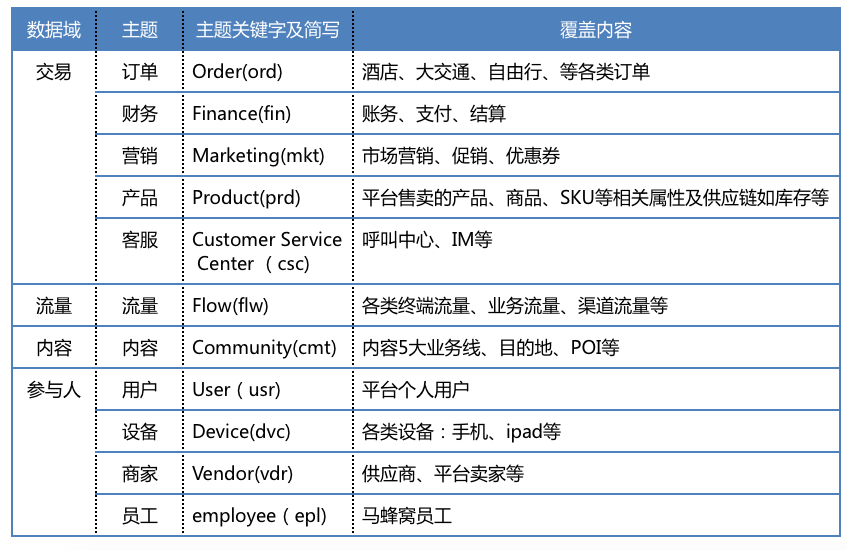 | 数据域 | 主题 | 主题关键字及简写 | 覆盖内容 |
|---|---|---|---|
| 交易 | 订单 | Order(ord) | 酒店、大交通、自由行、等各类订单 |
| | 财务 | Finance(fin) | 账务、支付、结算 |
| | 营销 | Marketing(mkt) | 市场营销、促销、优惠券 |
| | 产品 | Product(prd) | 平台售卖的产品、商品、SKU等相关属性及供应链如库存等 |
| | 客服 | Customer Service Center（csc) | 呼叫中心、IM等 |
| 流量 | 流量 | Flow(flw) | 各类终端流量、业务流量、渠道流量等 |
| 内容 | 内容 | Community(cmt) | 内容5大业务线、目的地、POI等 |
| 参与人 | 用户 | User（usr) | 平台个人用户 |
| | 设备 | Device(dvc) | 各类设备：手机、ipad等 |
| | 商家 | Vendor(vdr) | 供应商、平台卖家等 |
| | 员工 | employee（epl) | 马蜂窝员工 |